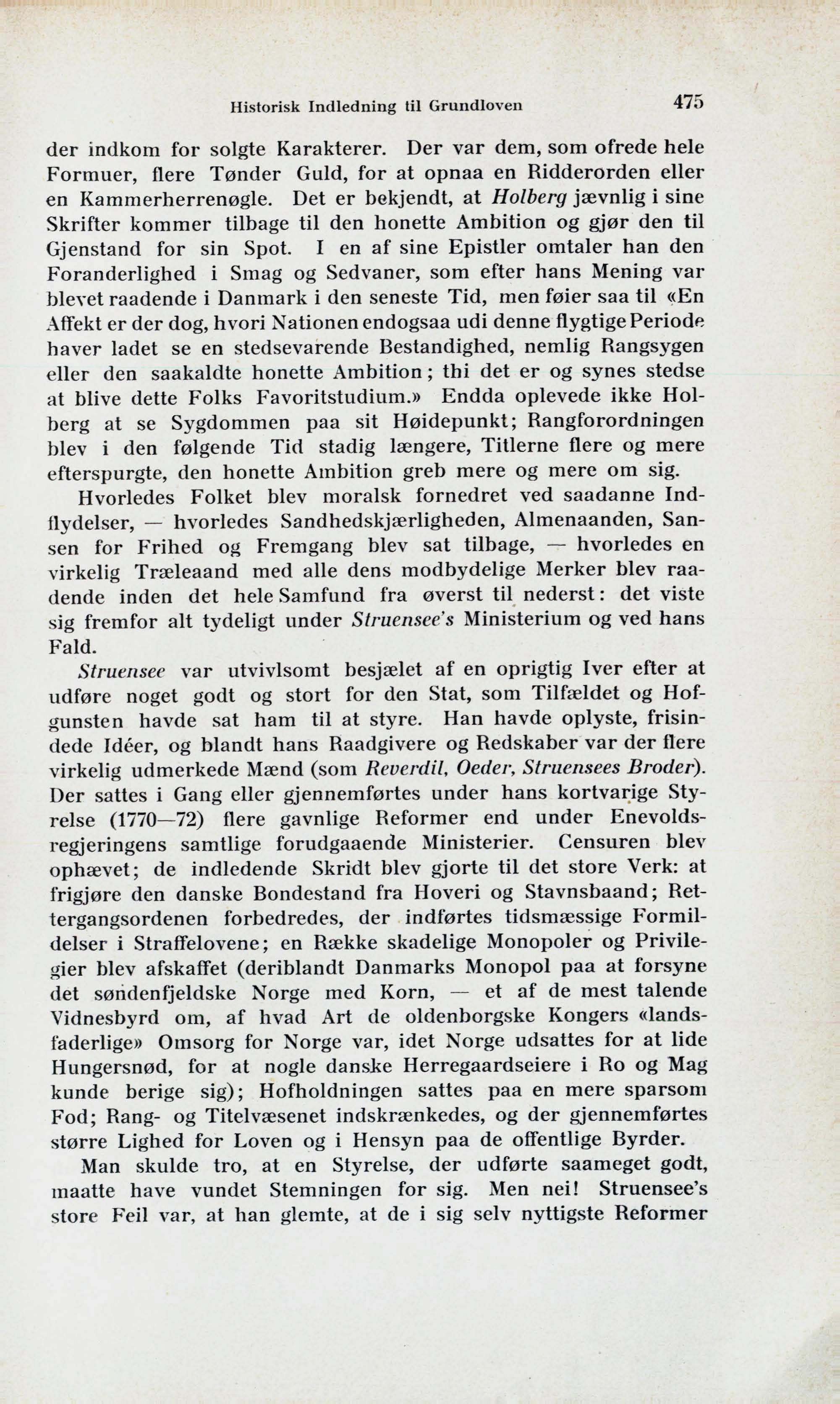 Historisk Indledning til Grundloven 475

der indkom for solgte Karakterer. Der var dem, som ofrede hele Formuer, flere Tønder Guld, for at opnaa en Ridderorden eller en Kammerherrenøgle. Det er bekjendt, at Holberg jævnlig i sine Skrifter kommer tilbage til den honette Ambition og gjør den til Gjenstand for sin Spot. I en af sine Epistler omtaler han den Foranderlighed i Smag og Sedvaner, som efter hans Mening var blevet raadende i Danmark i den seneste Tid, men føier saa til «En Affekt er der dog, hvori Nationen endogsaa udi denne flygtige Periode haver ladet se en stedsevarende Bestandighed, nemlig Rangsygen eller den saakaldte honette Ambition; thi det er og synes stedse at blive dette Folks Favoritstudium.» Endda oplevede ikke Holberg at se Sygdommen paa sit Høidepunkt; Rangforordningen blev i den følgende Tid stadig længere, Titlerne flere og mere efterspurgte, den honette Ambition greb mere og mere om sig.

Hvorledes Folket blev moralsk fornedret ved saadanne Indflydelser, — hvorledes Sandhedskjærligheden, Almenaanden, Sansen for Frihed og Fremgang blev sat tilbage, — hvorledes en virkelig Træleaand med alle dens modbydelige Merker blev raadende inden det hele Samfund fra øverst til nederst: det viste sig fremfor alt tydeligt under Struensee's Ministerium og ved hans Fald.

Struensee var utvivlsomt besjælet af en oprigtig Iver efter at udføre noget godt og stort for den Stat, som Tilfældet og Hofgunsten havde sat ham til at styre. Han havde oplyste, frisindede Idéer, og blandt hans Raadgivere og Redskaber var der flere virkelig udmerkede Mænd (som Reverdil, Oeder, Struensees Broder). Der sattes i Gang eller gjennemførtes under hans kortvarige Styrelse (1770—72) flere gavnlige Reformer end under Enevoldsregjeringens samtlige forudgaaende Ministerier. Censuren blev ophævet; de indledende Skridt blev gjorte til det store Verk: at frigjøre den danske Bondestand fra Hoveri og Stavnsbaand; Rettergangsordenen forbedredes, der indførtes tidsmæssige Formildelser i Straffelovene; en Række skadelige Monopoler og Privilegier blev afskaffet (deriblandt Danmarks Monopol paa at forsyne det søndenfjeldske Norge med Korn, — et af de mest talende Vidnesbyrd om, af hvad Art de oldenborgske Kongers «landsfaderlige» Omsorg for Norge var, idet Norge udsattes for at lide Hungersnød, for at nogle danske Herregaardseiere i Ro og Mag kunde berige sig); Hofholdningen sattes paa en mere sparsom Fod; Rang- og Titelvæsenet indskrænkedes, og der gjennemførtes større Lighed for Loven og i Hensyn paa de offentlige Byrder.

Man skulde tro, at en Styrelse, der udførte saameget godt, maatte have vundet Stemningen for sig. Men nei! Struensee's store Feil var, at han glemte, at de i sig selv nyttigste Reformer